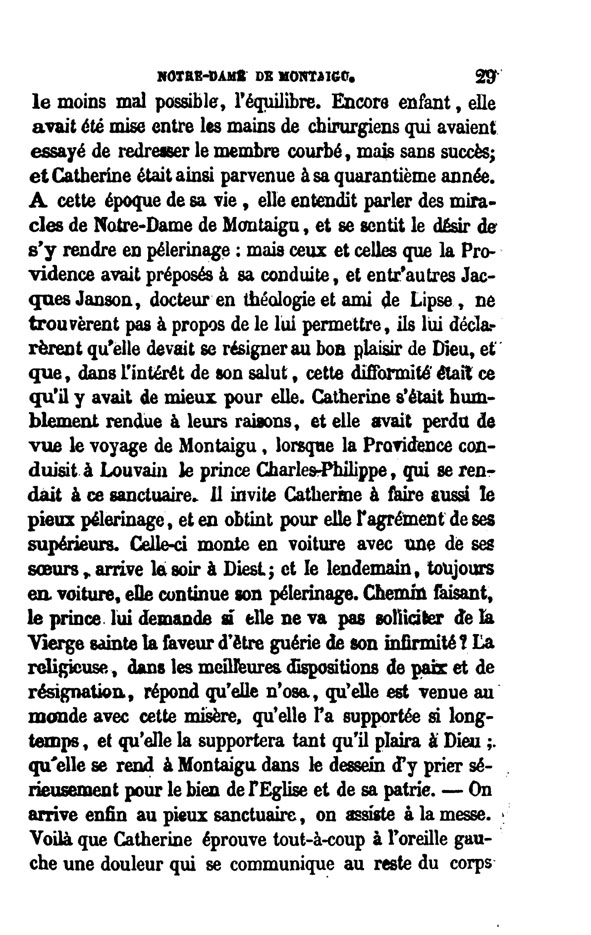 NOTRE-DAME DE MONTAIGU. 29

le moins mal possible, l'équilibre. Encore enfant, elle avait été mise entre les mains de chirurgiens qui avaient essayé de redresser le membre courbé, mais sans succès; et Catherine était ainsi parvenue à sa quarantième année. A cette époque de sa vie, elle entendit parler des miracles de Notre-Dame de Montaigu, et se sentit le désir de s'y rendre en pélerinage : mais ceux et celles que la Providence avait préposés à sa conduite, et entr'autres Jacques Janson, docteur en théologie et ami de Lipse, ne trouvèrent pas à propos de le lui permettre, ils lui déclarèrent qu'elle devait se résigner au bon plaisir de Dieu, et que, dans l'intérêt de son salut, cette difformité était ce qu'il y avait de mieux pour elle. Catherine s'était humblement rendue à leurs raisons, et elle avait perdu de vue le voyage de Montaigu, lorsque la Providence conduisit à Louvain le prince Charles-Philippe, qui se rendait à ce sanctuaire. Il invite Catherine à faire aussi le pieux pélerinage, et en obtint pour elle l'agrément de ses supérieurs. Celle-ci monte en voiture avec une de ses sœurs, arrive le soir à Diest; et le lendemain, toujours en voiture, elle continue son pélerinage. Chemin faisant, le prince lui demande si elle ne va pas solliciter de la Vierge sainte la faveur d'être guérie de son infirmité? La religieuse, dans les meilleures dispositions de paix et de résignation, répond qu'elle n'ose, qu'elle est venue au monde avec cette misère, qu'elle l'a supportée si longtemps, et qu'elle la supportera tant qu'il plaira à Dieu; qu'elle se rend à Montaigu dans le dessein d'y prier sérieusement pour le bien de l'Eglise et de sa patrie. — On arrive enfin au pieux sanctuaire, on assiste à la messe. Voilà que Catherine éprouve tout-à-coup à l'oreille gauche une douleur qui se communique au reste du corps